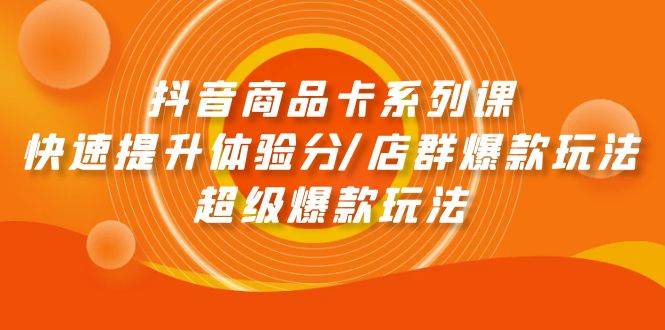 抖音商品卡系列课
快速提升体验分/店群爆款玩法
超级爆款玩法